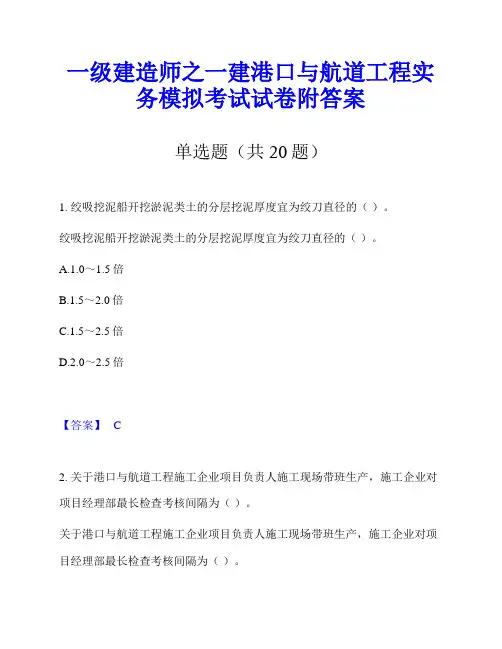 一级建造师之一建港口与航道工程实务模拟考试试卷附答案

单选题（共 20 题）

1. 绞吸挖泥船开挖淤泥类土的分层挖泥厚度宜为绞刀直径的（ ）。

绞吸挖泥船开挖淤泥类土的分层挖泥厚度宜为绞刀直径的（ ）。

A.1.0～1.5 倍

B.1.5～2.0 倍

C.1.5～2.5 倍

D.2.0～2.5 倍

【答案】 C

2. 关于港口与航道工程施工企业项目负责人施工现场带班生产，施工企业对项目经理部最长检查考核间隔为（ ）。

关于港口与航道工程施工企业项目负责人施工现场带班生产，施工企业对项目经理部最长检查考核间隔为（ ）。